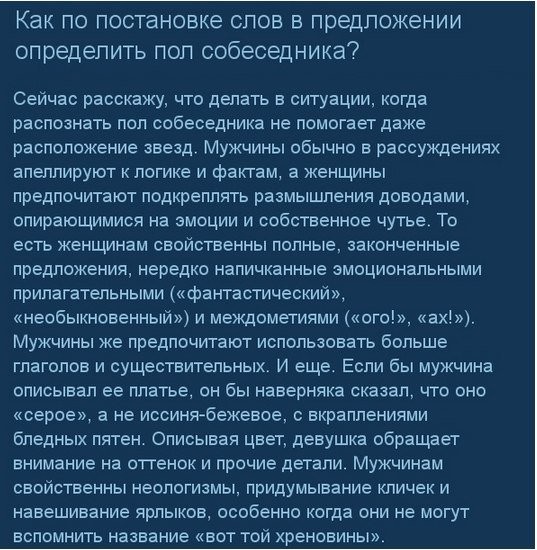 Как по постановке слов в предложении определить пол собеседника?

Сейчас расскажу, что делать в ситуации, когда распознать пол собеседника не помогает даже расположение звезд. Мужчины обычно в рассуждениях апеллируют к логике и фактам, а женщины предпочитают подкреплять размышления доводами, опирающимися на эмоции и собственное чутье. То есть женщинам свойственны полные, законченные предложения, нередко напичканные эмоциональными прилагательными («фантастический», «необыкновенный») и междометиями («ого!», «ах!»). Мужчины же предпочитают использовать больше глаголов и существительных. И еще. Если бы мужчина описывал ее платье, он бы наверняка сказал, что оно «серое», а не иссиня-бежевое, с вкраплениями бледных пятен. Описывая цвет, девушка обращает внимание на оттенок и прочие детали. Мужчинам свойственны неологизмы, придумывание кличек и навешивание ярлыков, особенно когда они не могут вспомнить название «вот той хреновины».